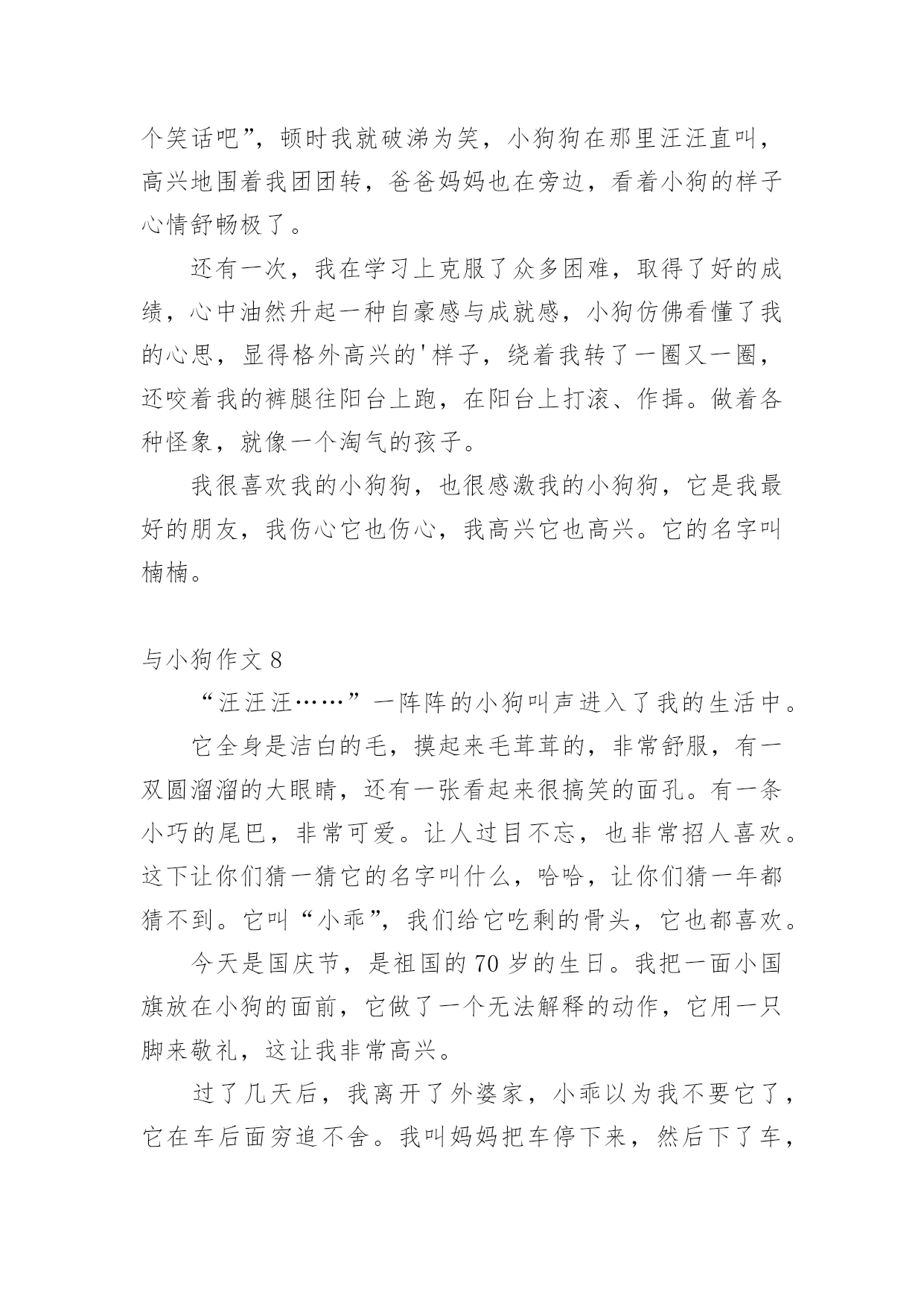 个笑话吧”，顿时我就破涕为笑，小狗狗在那里汪汪直叫，高兴地围着我团团转，爸爸妈妈也在旁边，看着小狗的样子心情舒畅极了。

还有一次，我在学习上克服了众多困难，取得了好的成绩，心中油然升起一种自豪感与成就感，小狗仿佛看懂了我的心思，显得格外高兴的'样子，绕着我转了一圈又一圈，还咬着我的裤腿往阳台上跑，在阳台上打滚、作揖。做着各种怪象，就像一个淘气的孩子。

我很喜欢我的小狗狗，也很感激我的小狗狗，它是我最好的朋友，我伤心它也伤心，我高兴它也高兴。它的名字叫楠楠。

与小狗作文 8

“汪汪汪……”一阵阵的小狗叫声进入了我的生活中。

它全身是洁白的毛，摸起来毛茸茸的，非常舒服，有一双圆溜溜的大眼睛，还有一张看起来很搞笑的面孔。有一条小巧的尾巴，非常可爱。让人过目不忘，也非常招人喜欢。这下让你们猜一猜它的名字叫什么，哈哈，让你们猜一年都猜不到。它叫“小乖”，我们给它吃剩的骨头，它也都喜欢。

今天是国庆节，是祖国的 70 岁的生日。我把一面小国旗放在小狗的面前，它做了一个无法解释的动作，它用一只脚来敬礼，这让我非常高兴。

过了几天后，我离开了外婆家，小乖以为我不要它了，它在车后面穷追不舍。我叫妈妈把车停下来，然后下了车，